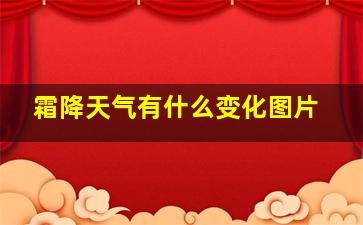 霜降天气有什么变化图片